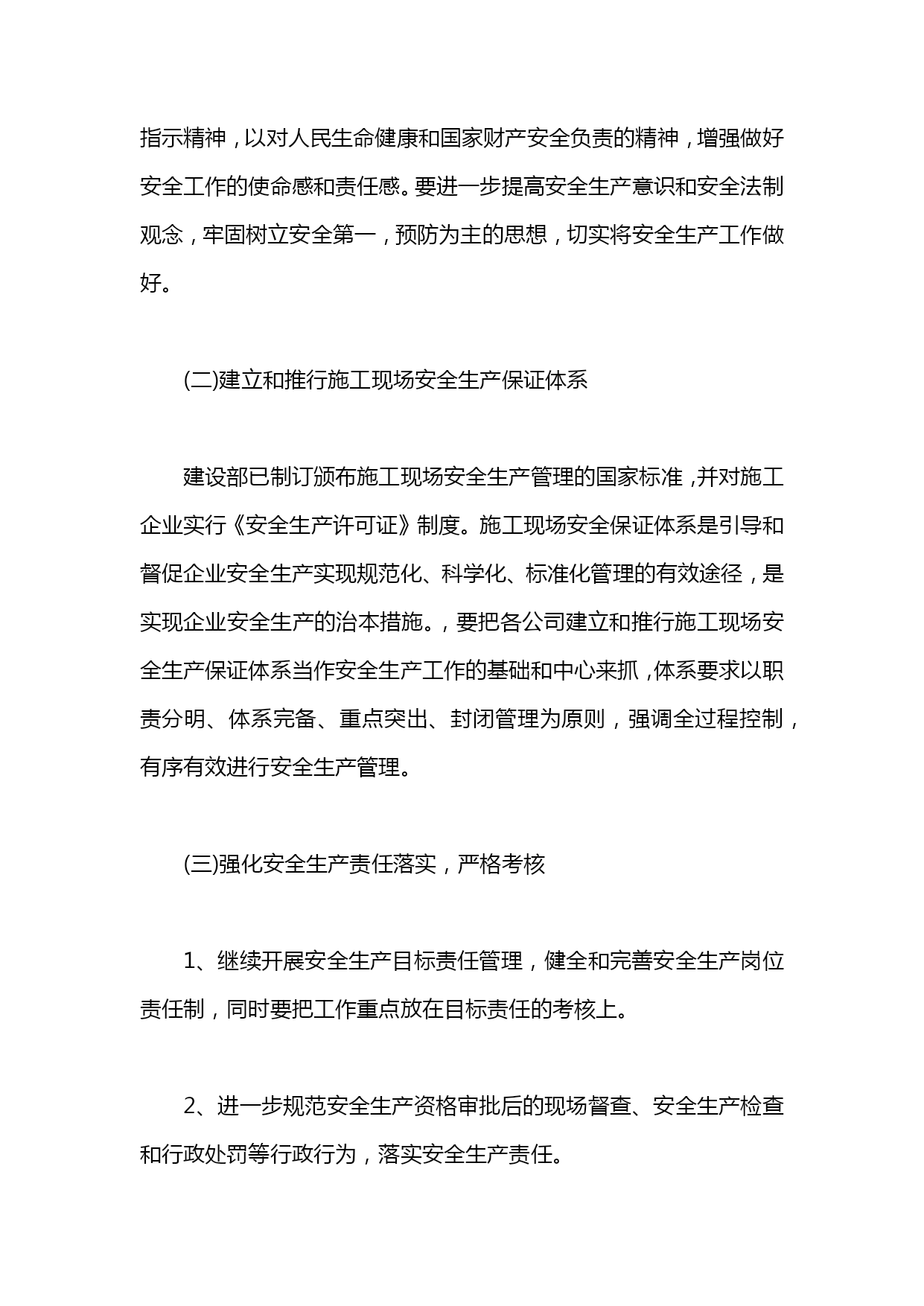 指示精神，以对人民生命健康和国家财产安全负责的精神，增强做好安全工作的使命感和责任感。要进一步提高安全生产意识和安全法制观念，牢固树立安全第一，预防为主的思想，切实将安全生产工作做好。

(二)建立和推行施工现场安全生产保证体系

建设部已制订颁布施工现场安全生产管理的国家标准，并对施工企业实行《安全生产许可证》制度。施工现场安全保证体系是引导和督促企业安全生产实现规范化、科学化、标准化管理的有效途径，是实现企业安全生产的治本措施。，要把各公司建立和推行施工现场安全生产保证体系当作安全生产工作的基础和中心来抓，体系要求以职责分明、体系完备、重点突出、封闭管理为原则，强调全过程控制，有序有效进行安全生产管理。

(三)强化安全生产责任落实，严格考核

1、继续开展安全生产目标责任管理，健全和完善安全生产岗位责任制，同时要把工作重点放在目标责任的考核上。

2、进一步规范安全生产资格审批后的现场督查、安全生产检查和行政处罚等行政行为，落实安全生产责任。